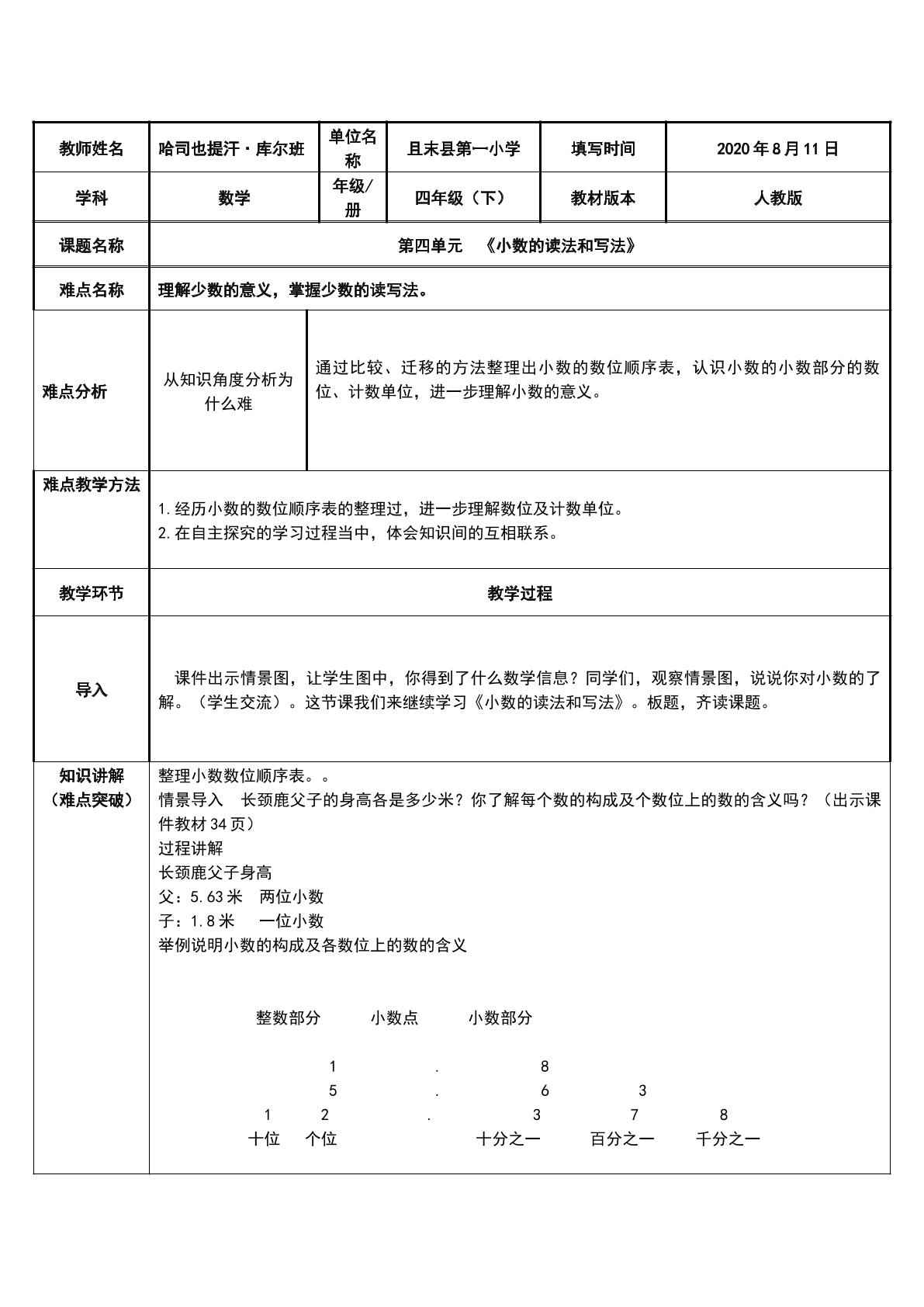 教师姓名 哈司也提汗·库尔班 单位名称 且末县第一小学 填写时间 2020年8月11日

学科 数学 年级/册 四年级（下） 教材版本 人教版

课题名称 第四单元 《小数的读法和写法》

难点名称 理解少数的意义，掌握少数的读写法。

难点分析 从知识角度分析为什么难 通过比较、迁移的方法整理出小数的数位顺序表，认识小数的小数部分的数位、计数单位，进一步理解小数的意义。

难点教学方法

1.经历小数的数位顺序表的整理过，进一步理解数位及计数单位。
2.在自主探究的学习过程当中，体会知识间的互相联系。

教学环节 教学过程

导入

课件出示情景图，让学生图中，你得到了什么数学信息？同学们，观察情景图，说说你对小数的了解。（学生交流）。这节课我们来继续学习《小数的读法和写法》。板题，齐读课题。

知识讲解
（难点突破）

整理小数数位顺序表。。
情景导入 长颈鹿父子的身高各是多少米？你了解每个数的构成及个数位上的数的含义吗？（出示课件教材34页）
过程讲解
长颈鹿父子身高
父：5.63米 两位小数
子：1.8米 一位小数
举例说明小数的构成及各数位上的数的含义

整数部分 小数点 小数部分

1 . 8
5 . 6 3
1 2 . 3 7 8
十位 个位 十分之一 百分之一 千分之一